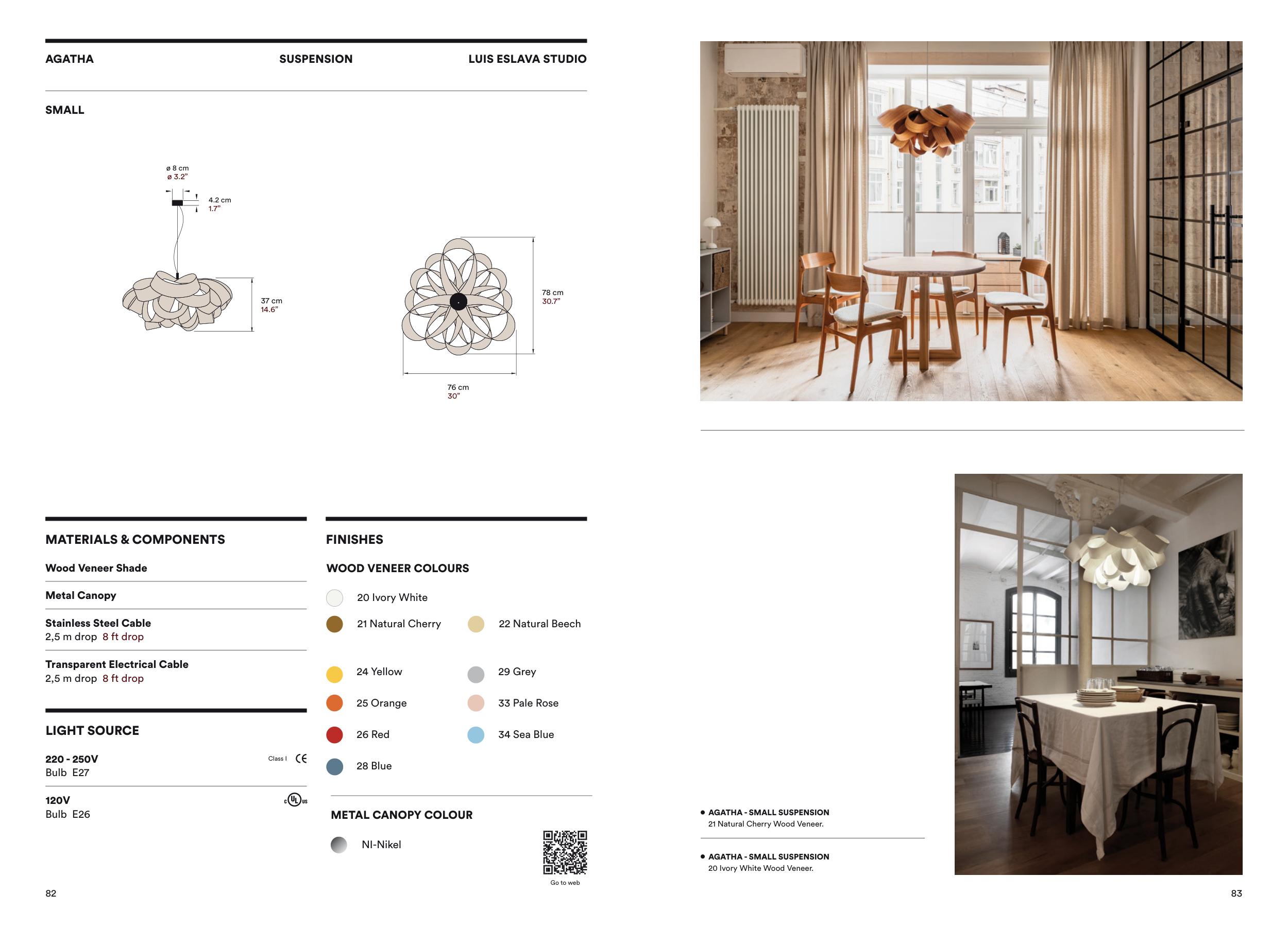 AGATHA SUSPENSION LUIS ESLAVA STUDIO

SMALL

ø 8 cm
ø 3.2"

4.2 cm
1.7"

37 cm
14.6"

78 cm
30.7"

76 cm
30"

MATERIALS & COMPONENTS

Wood Veneer Shade

Metal Canopy

Stainless Steel Cable
2,5 m drop 8 ft drop

Transparent Electrical Cable
2,5 m drop 8 ft drop

LIGHT SOURCE

220 - 250V
Bulb E27

Class I CE

120V
Bulb E26

c UL us

FINISHES

WOOD VENEER COLOURS

20 Ivory White

21 Natural Cherry

22 Natural Beech

24 Yellow

29 Grey

25 Orange

33 Pale Rose

26 Red

34 Sea Blue

28 Blue

METAL CANOPY COLOUR

NI-Nikel

Go to web

82

• AGATHA - SMALL SUSPENSION
21 Natural Cherry Wood Veneer.

• AGATHA - SMALL SUSPENSION
20 Ivory White Wood Veneer.

83